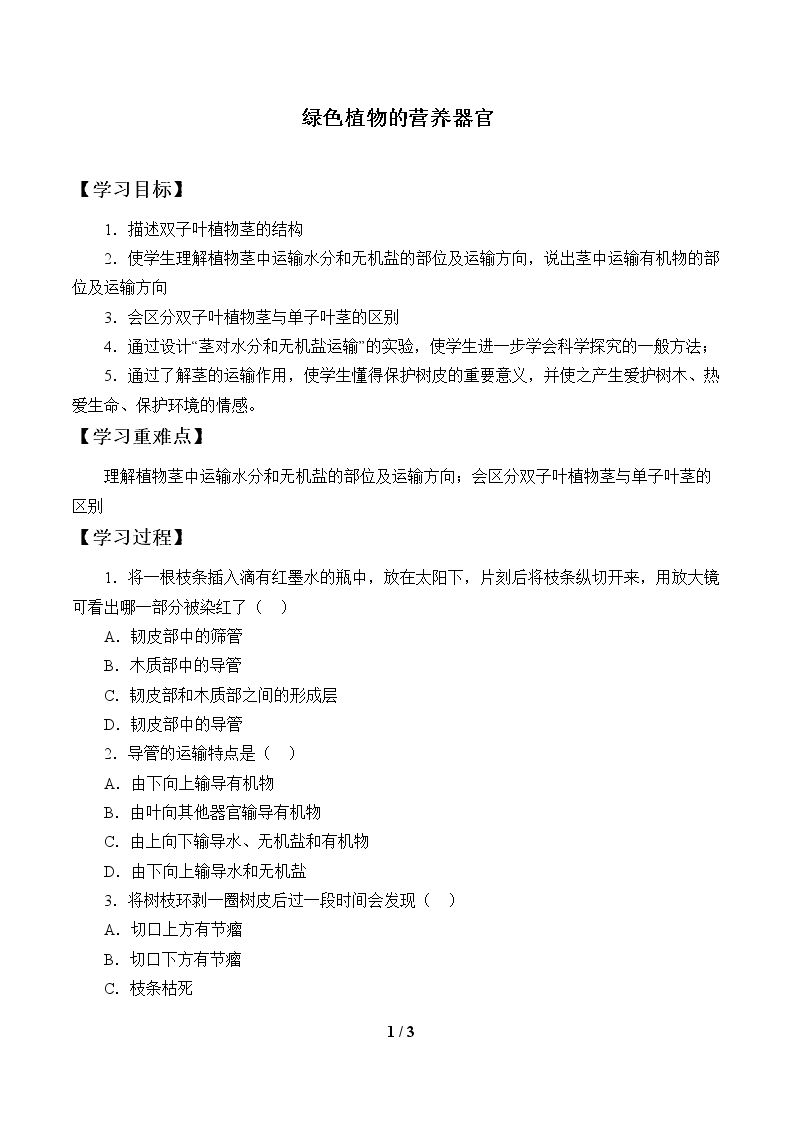 绿色植物的营养器官

【学习目标】

1.描述双子叶植物茎的结构

2.使学生理解植物茎中运输水分和无机盐的部位及运输方向，说出茎中运输有机物的部位及运输方向

3.会区分双子叶植物茎与单子叶茎的区别

4.通过设计“茎对水分和无机盐运输”的实验，使学生进一步学会科学探究的一般方法；

5.通过了解茎的运输作用，使学生懂得保护树皮的重要意义，并使之产生爱护树木、热爱生命、保护环境的情感。

【学习重难点】

理解植物茎中运输水分和无机盐的部位及运输方向；会区分双子叶植物茎与单子叶茎的区别

【学习过程】

1.将一根枝条插入滴有红墨水的瓶中，放在太阳下，片刻后将枝条纵切开来，用放大镜可看出哪一部分被染红了（ ）

A.韧皮部中的筛管

B.木质部中的导管

C.韧皮部和木质部之间的形成层

D.韧皮部中的导管

2.导管的运输特点是（ ）

A.由下向上输导有机物

B.由叶向其他器官输导有机物

C.由上向下输导水、无机盐和有机物

D.由下向上输导水和无机盐

3.将树枝环剥一圈树皮后过一段时间会发现（ ）

A.切口上方有节瘤

B.切口下方有节瘤

C.枝条枯死

1 / 3